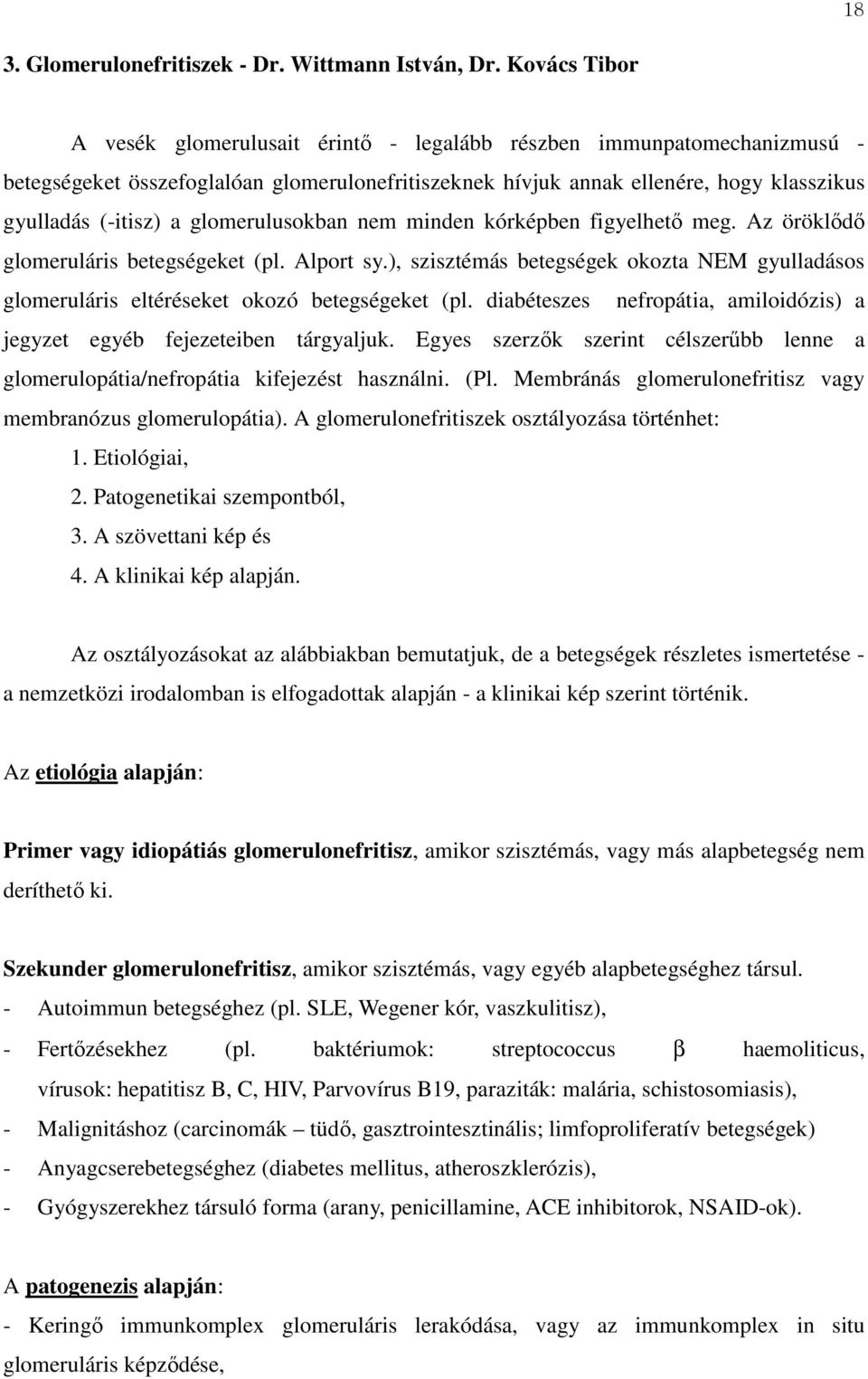 18

3. Glomerulonefritiszek - Dr. Wittmann István, Dr. Kovács Tibor

A vesék glomerulusait érintő - legalább részben immunpatomechanizmusú - betegségeket összefoglalóan glomerulonefritiszeknek hívjuk annak ellenére, hogy klasszikus gyulladás (-itisz) a glomerulusokban nem minden kórképben figyelhető meg. Az öröklődő glomeruláris betegségeket (pl. Alport sy.), szisztémás betegségek okozta NEM gyulladásos glomeruláris eltéréseket okozó betegségeket (pl. diabéteszes nefropátia, amiloidózis) a jegyzet egyéb fejezeteiben tárgyaljuk. Egyes szerzők szerint célszerűbb lenne a glomerulopátia/nefropátia kifejezést használni. (Pl. Membránás glomerulonefritisz vagy membranózus glomerulopátia). A glomerulonefritiszek osztályozása történhet:

1. Etiológiai,
2. Patogenetikai szempontból,
3. A szövettani kép és
4. A klinikai kép alapján.

Az osztályozásokat az alábbiakban bemutatjuk, de a betegségek részletes ismertetése - a nemzetközi irodalomban is elfogadottak alapján - a klinikai kép szerint történik.

Az etiológia alapján:

Primer vagy idiopátiás glomerulonefritisz, amikor szisztémás, vagy más alapbetegség nem deríthető ki.

Szekunder glomerulonefritisz, amikor szisztémás, vagy egyéb alapbetegséghez társul.
- Autoimmun betegséghez (pl. SLE, Wegener kór, vaszkulitisz),
- Fertőzésekhez (pl. baktériumok: streptococcus β haemoliticus, vírusok: hepatitisz B, C, HIV, Parvovírus B19, paraziták: malária, schistosomiasis),
- Malignitáshoz (carcinomák – tüdő, gasztrointesztinális; limfoproliferatív betegségek)
- Anyagcserebetegséghez (diabetes mellitus, atheroszklerózis),
- Gyógyszerekhez társuló forma (arany, penicillamine, ACE inhibitorok, NSAID-ok).

A patogenezis alapján:
- Keringő immunkomplex glomeruláris lerakódása, vagy az immunkomplex in situ glomeruláris képződése,